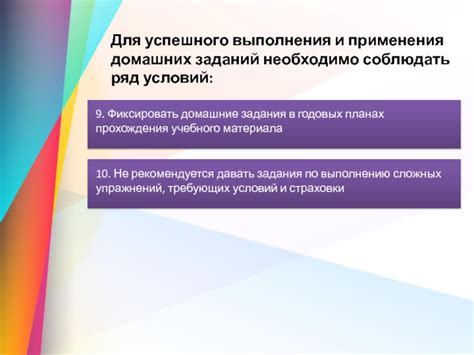 Для успешного выполнения и применения домашних заданий необходимо соблюдать ряд условий:

9. Фиксировать домашние задания в годовых планах прохождения учебного материала

10. Не рекомендуется давать задания по выполнению сложных упражнений, требующих условий и страховки